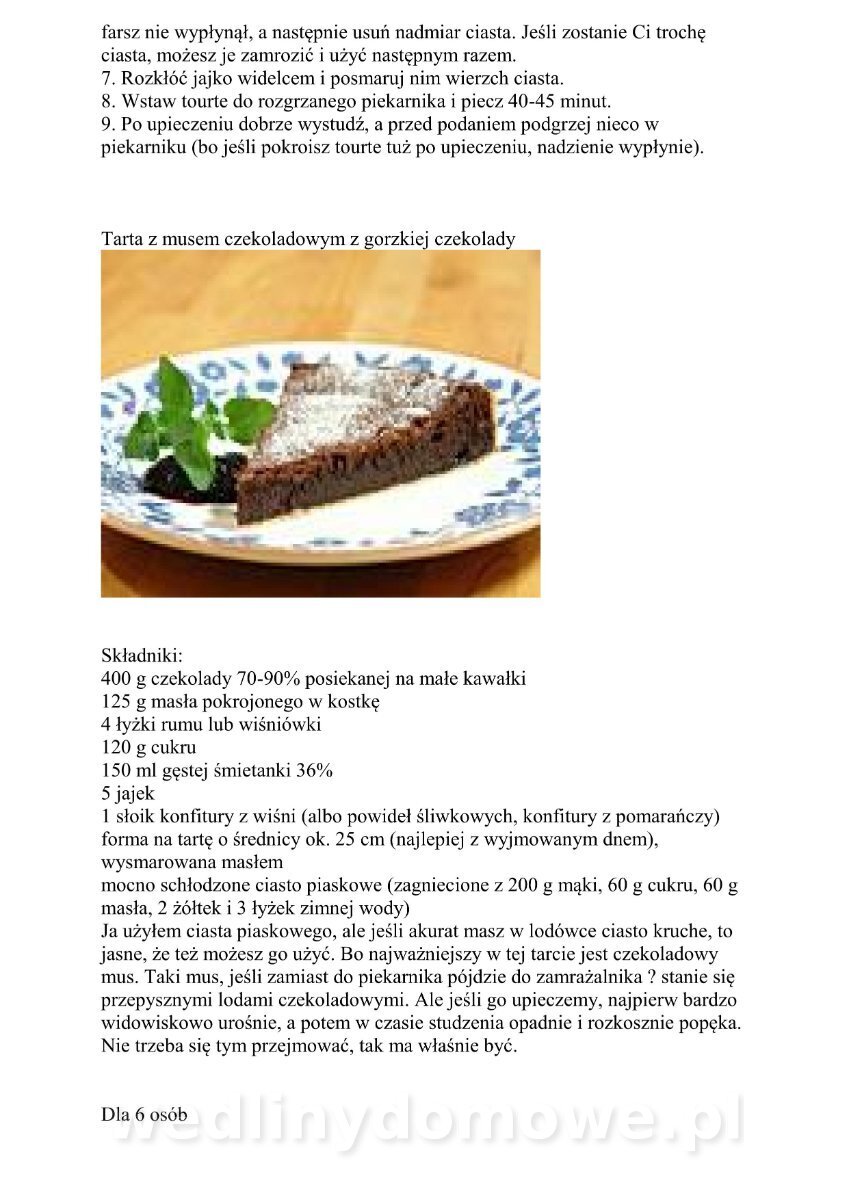 farsz nie wypłynął, a następnie usuń nadmiar ciasta. Jeśli zostanie Ci trochę ciasta, możesz je zamrozić i użyć następnym razem.
7. Rozkłóć jajko widelcem i posmaruj nim wierzch ciasta.
8. Wstaw tourte do rozgrzanego piekarnika i piecz 40-45 minut.
9. Po upieczeniu dobrze wystudź, a przed podaniem podgrzej nieco w piekarniku (bo jeśli pokroisz tourte tuż po upieczeniu, nadzienie wypłynie).

Tarta z musem czekoladowym z gorzkiej czekolady

Składniki:
400 g czekolady 70-90% posiekanej na małe kawałki
125 g masła pokrojonego w kostkę
4 łyżki rumu lub wiśniówki
120 g cukru
150 ml gęstej śmietanki 36%
5 jajek
1 słoik konfitury z wiśni (albo powideł śliwkowych, konfitury z pomarańczy)
forma na tartę o średnicy ok. 25 cm (najlepiej z wyjmowanym dnem), wysmarowana masłem
mocno schłodzone ciasto piaskowe (zagniecione z 200 g mąki, 60 g cukru, 60 g masła, 2 żółtek i 3 łyżek zimnej wody)
Ja użyłem ciasta piaskowego, ale jeśli akurat masz w lodówce ciasto kruche, to jasne, że też możesz go użyć. Bo najważniejszy w tej tarcie jest czekoladowy mus. Taki mus, jeśli zamiast do piekarnika pójdzie do zamrażalnika ? stanie się przepysznymi lodami czekoladowymi. Ale jeśli go upieczemy, najpierw bardzo widowiskowo urośnie, a potem w czasie studzenia opadnie i rozkosznie popęka. Nie trzeba się tym przejmować, tak ma właśnie być.

Dla 6 osób

wedlinydomowe.pl